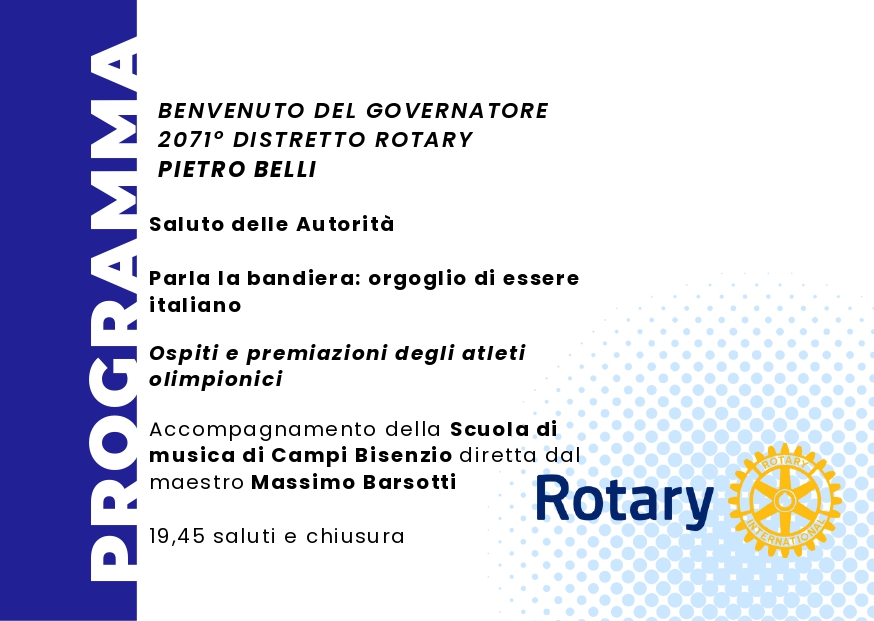 PROGRAMMA

BENVENUTO DEL GOVERNATORE
2071° DISTRETTO ROTARY
PIETRO BELLI

Saluto delle Autorità

Parla la bandiera: orgoglio di essere italiano

Ospiti e premiazioni degli atleti olimpionici

Accompagnamento della Scuola di musica di Campi Bisenzio diretta dal maestro Massimo Barsotti

19,45 saluti e chiusura

Rotary

ROTARY INTERNATIONAL